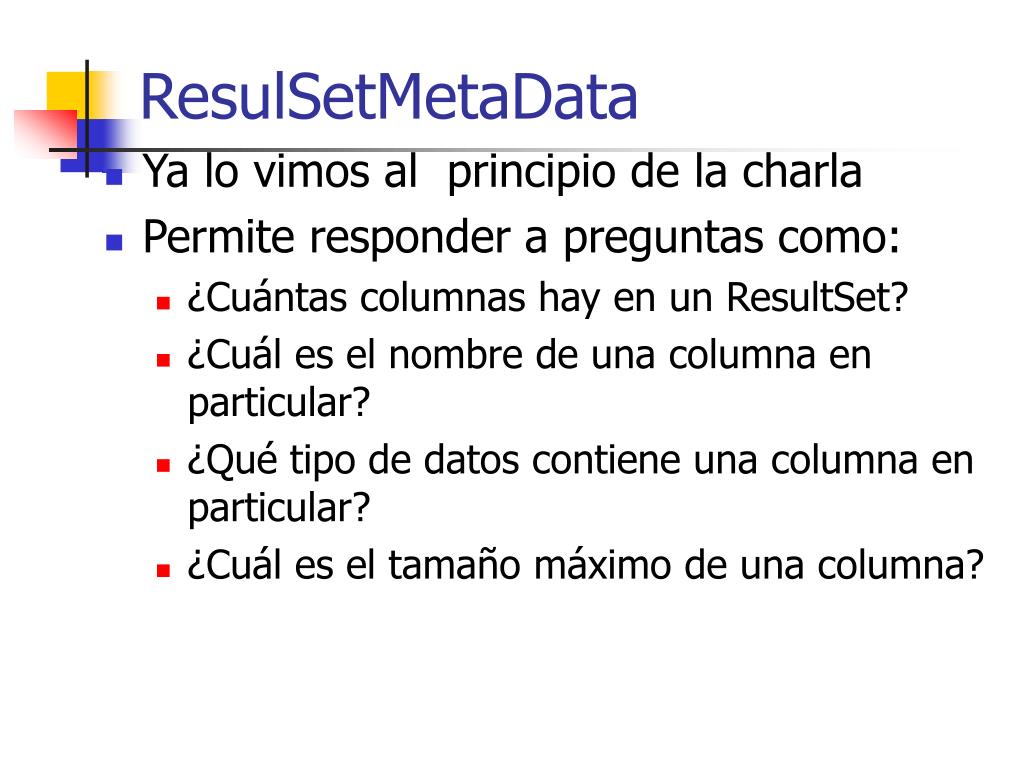 ResulSetMetaData

• Ya lo vimos al  principio de la charla
• Permite responder a preguntas como:
• ¿Cuántas columnas hay en un ResultSet?
• ¿Cuál es el nombre de una columna en particular?
• ¿Qué tipo de datos contiene una columna en particular?
• ¿Cuál es el tamaño máximo de una columna?